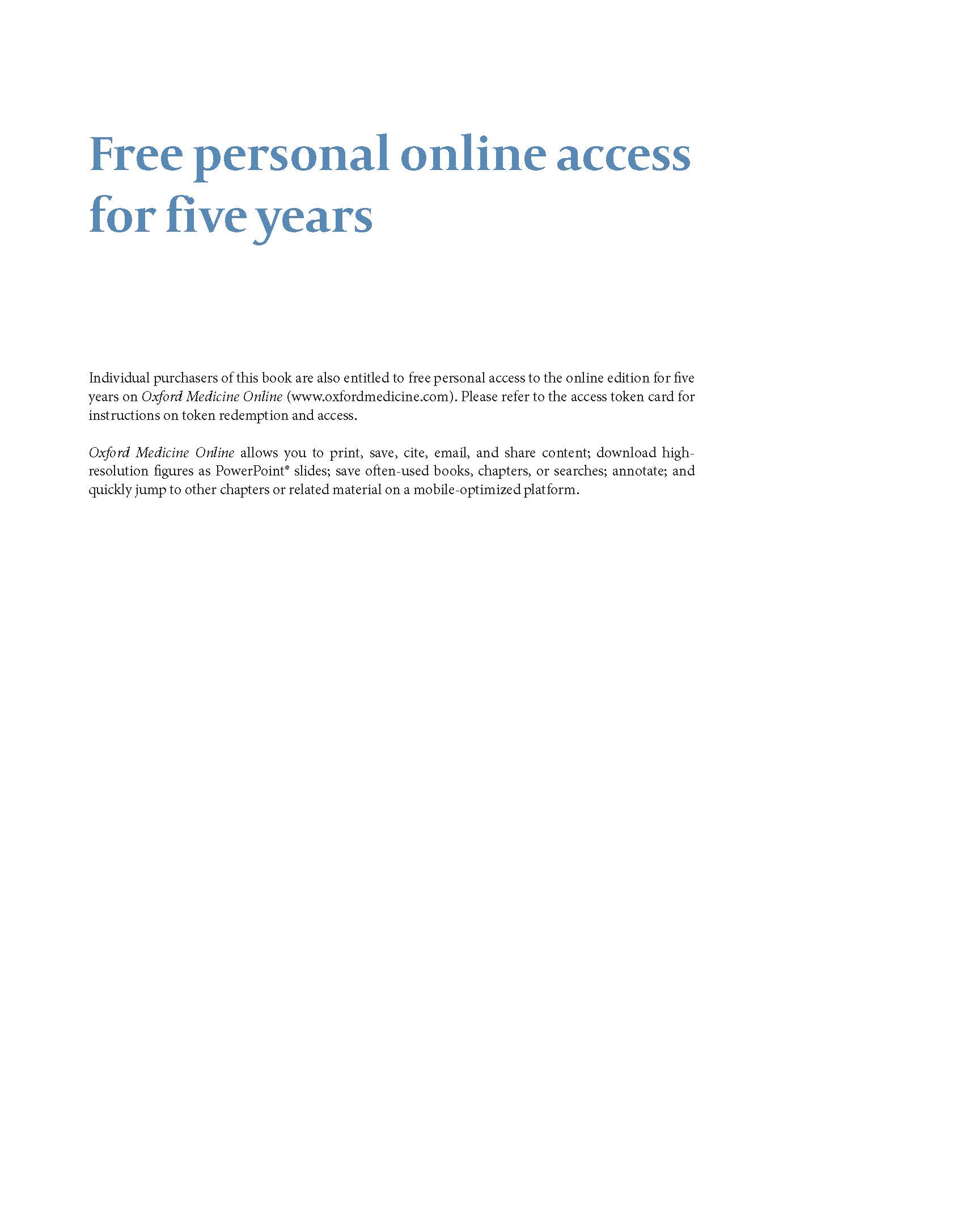 Free personal online access for five years

Individual purchasers of this book are also entitled to free personal access to the online edition for five years on Oxford Medicine Online (www.oxfordmedicine.com). Please refer to the access token card for instructions on token redemption and access.

Oxford Medicine Online allows you to print, save, cite, email, and share content; download high-resolution figures as PowerPoint® slides; save often-used books, chapters, or searches; annotate; and quickly jump to other chapters or related material on a mobile-optimized platform.